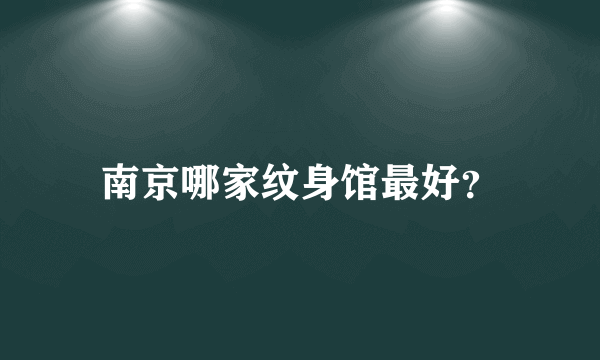 南京哪家纹身馆最好?